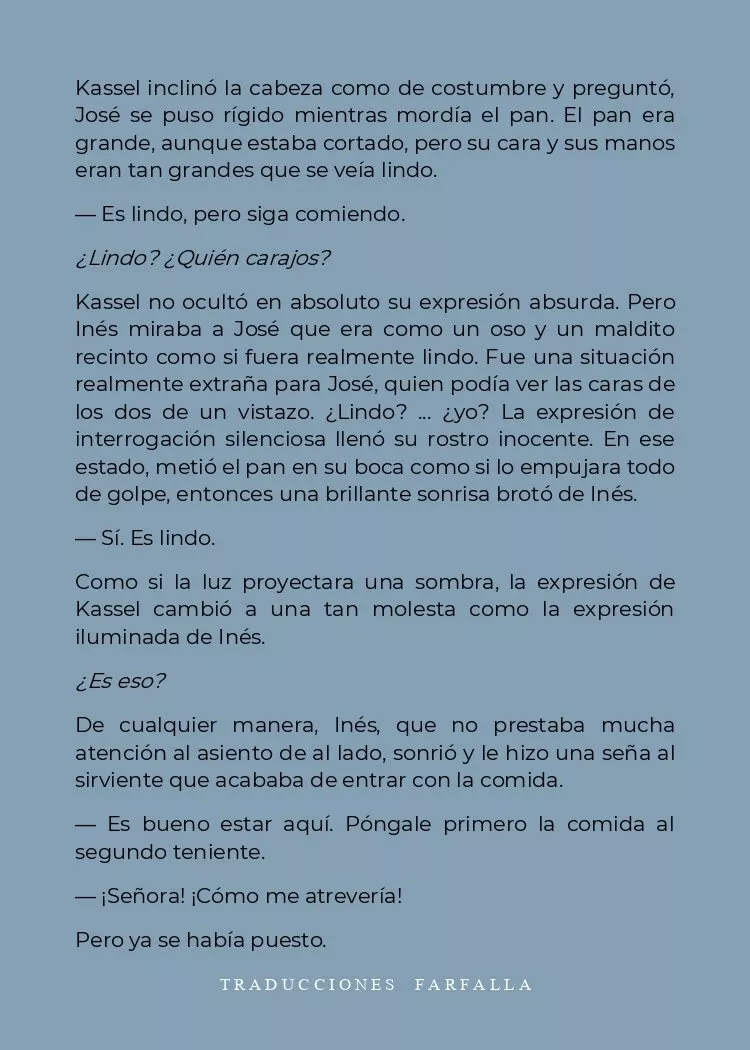 Kassel inclinó la cabeza como de costumbre y preguntó, José se puso rígido mientras mordía el pan. El pan era grande, aunque estaba cortado, pero su cara y sus manos eran tan grandes que se veía lindo.

— Es lindo, pero siga comiendo.

¿Lindo? ¿Quién carajos?

Kassel no ocultó en absoluto su expresión absurda. Pero Inés miraba a José que era como un oso y un maldito recinto como si fuera realmente lindo. Fue una situación realmente extraña para José, quien podía ver las caras de los dos de un vistazo. ¿Lindo? ... ¿yo? La expresión de interrogación silenciosa llenó su rostro inocente. En ese estado, metió el pan en su boca como si lo empujara todo de golpe, entonces una brillante sonrisa brotó de Inés.

— Sí. Es lindo.

Como si la luz proyectara una sombra, la expresión de Kassel cambió a una tan molesta como la expresión iluminada de Inés.

¿Es eso?

De cualquier manera, Inés, que no prestaba mucha atención al asiento de al lado, sonrió y le hizo una seña al sirviente que acababa de entrar con la comida.

— Es bueno estar aquí. Póngale primero la comida al segundo teniente.

— ¡Señora! ¡Cómo me atrevería!

Pero ya se había puesto.

TRADUCCIONES FARFALLA